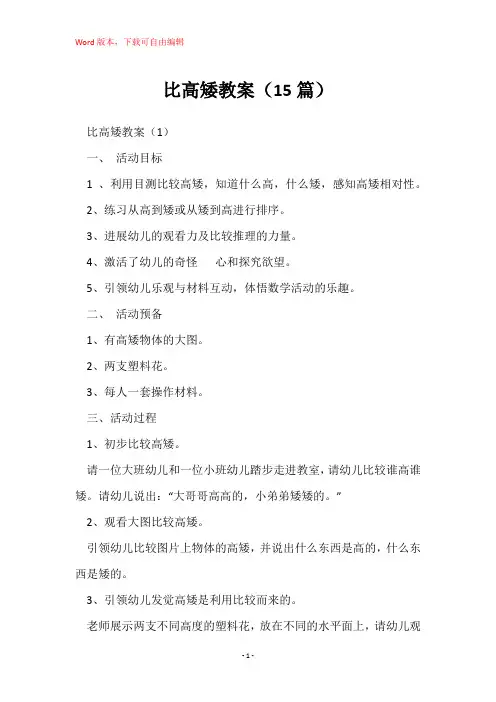 Word 版本，下载可自由编辑

比高矮教案（15 篇）

比高矮教案（1）

一、 活动目标

1 、利用目测比较高矮，知道什么高，什么矮，感知高矮相对性。

2、练习从高到矮或从矮到高进行排序。

3、进展幼儿的观看力及比较推理的力量。

4、激活了幼儿的奇怪 心和探究欲望。

5、引领幼儿乐观与材料互动，体悟数学活动的乐趣。

二、 活动预备

1、有高矮物体的大图。

2、两支塑料花。

3、每人一套操作材料。

三、活动过程

1、初步比较高矮。

请一位大班幼儿和一位小班幼儿踏步走进教室，请幼儿比较谁高谁矮。请幼儿说出：“大哥哥高高的，小弟弟矮矮的。”

2、观看大图比较高矮。

引领幼儿比较图片上物体的高矮，并说出什么东西是高的，什么东西是矮的。

3、引领幼儿发觉高矮是利用比较而来的。

老师展示两支不同高度的塑料花，放在不同的水平面上，请幼儿观

- 1 -